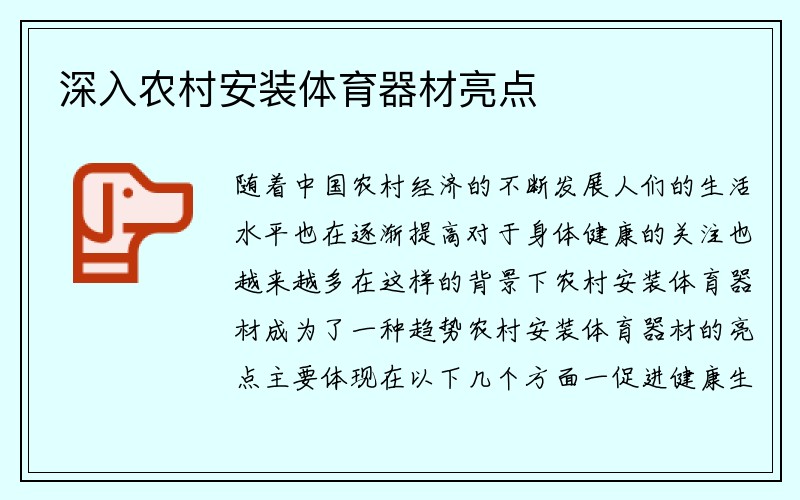 深入农村安装体育器材亮点

随着中国农村经济的不断发展人们的生活水平也在逐渐提高对于身体健康的关注也越来越多在这样的背景下农村安装体育器材成为了一种趋势农村安装体育器材的亮点主要体现在以下几个方面一促进健康生